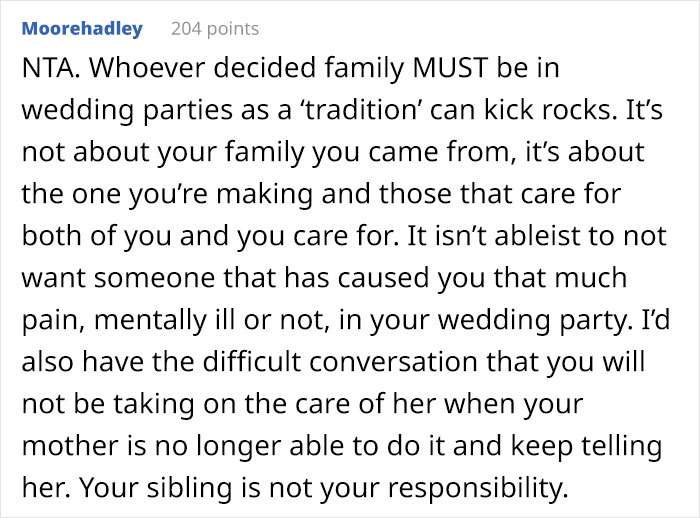 Moorehadley 204 points

NTA. Whoever decided family MUST be in wedding parties as a ‘tradition’ can kick rocks. It’s not about your family you came from, it’s about the one you’re making and those that care for both of you and you care for. It isn’t ableist to not want someone that has caused you that much pain, mentally ill or not, in your wedding party. I’d also have the difficult conversation that you will not be taking on the care of her when your mother is no longer able to do it and keep telling her. Your sibling is not your responsibility.